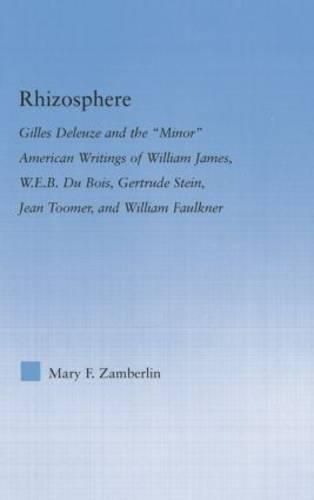 Rhizosphere

Gilles Deleuze and the "Minor" American Writings of William James, W.E.B. Du Bois, Gertrude Stein, Jean Toomer, and William Faulkner

Mary F. Zamberlin